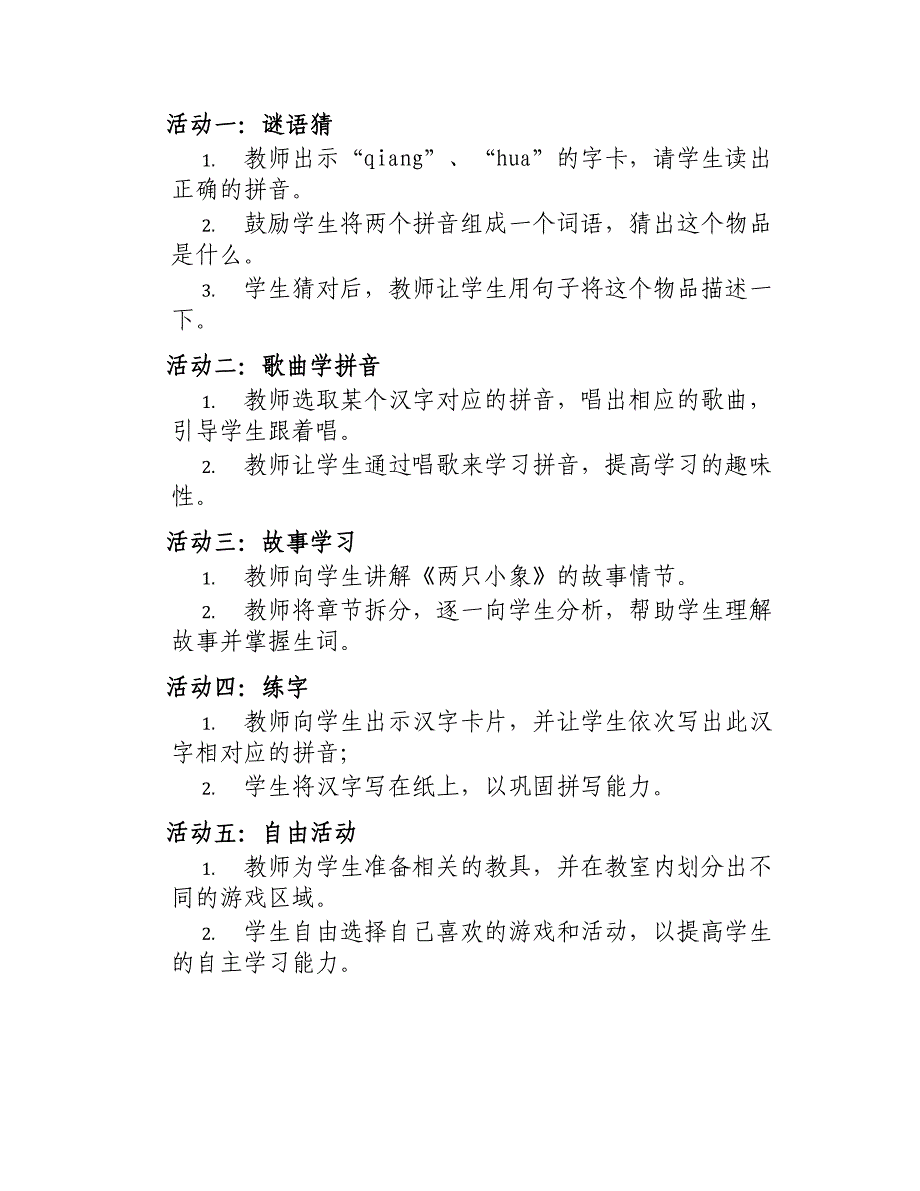 活动一：谜语猜

1. 教师出示“qiang”、“hua”的字卡，请学生读出正确的拼音。

2. 鼓励学生将两个拼音组成一个词语，猜出这个物品是什么。

3. 学生猜对后，教师让学生用句子将这个物品描述一下。

活动二：歌曲学拼音

1. 教师选取某个汉字对应的拼音，唱出相应的歌曲，引导学生跟着唱。

2. 教师让学生通过唱歌来学习拼音，提高学习的趣味性。

活动三：故事学习

1. 教师向学生讲解《两只小象》的故事情节。

2. 教师将章节拆分，逐一向学生分析，帮助学生理解故事并掌握生词。

活动四：练字

1. 教师向学生出示汉字卡片，并让学生依次写出此汉字相对应的拼音；

2. 学生将汉字写在纸上，以巩固拼写能力。

活动五：自由活动

1. 教师为学生准备相关的教具，并在教室内划分出不同的游戏区域。

2. 学生自由选择自己喜欢的游戏和活动，以提高学生的自主学习能力。